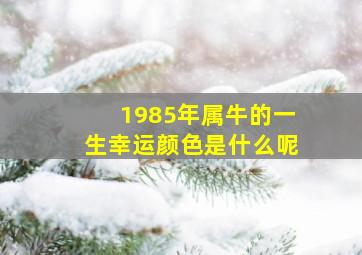 1985年属牛的一生幸运颜色是什么呢